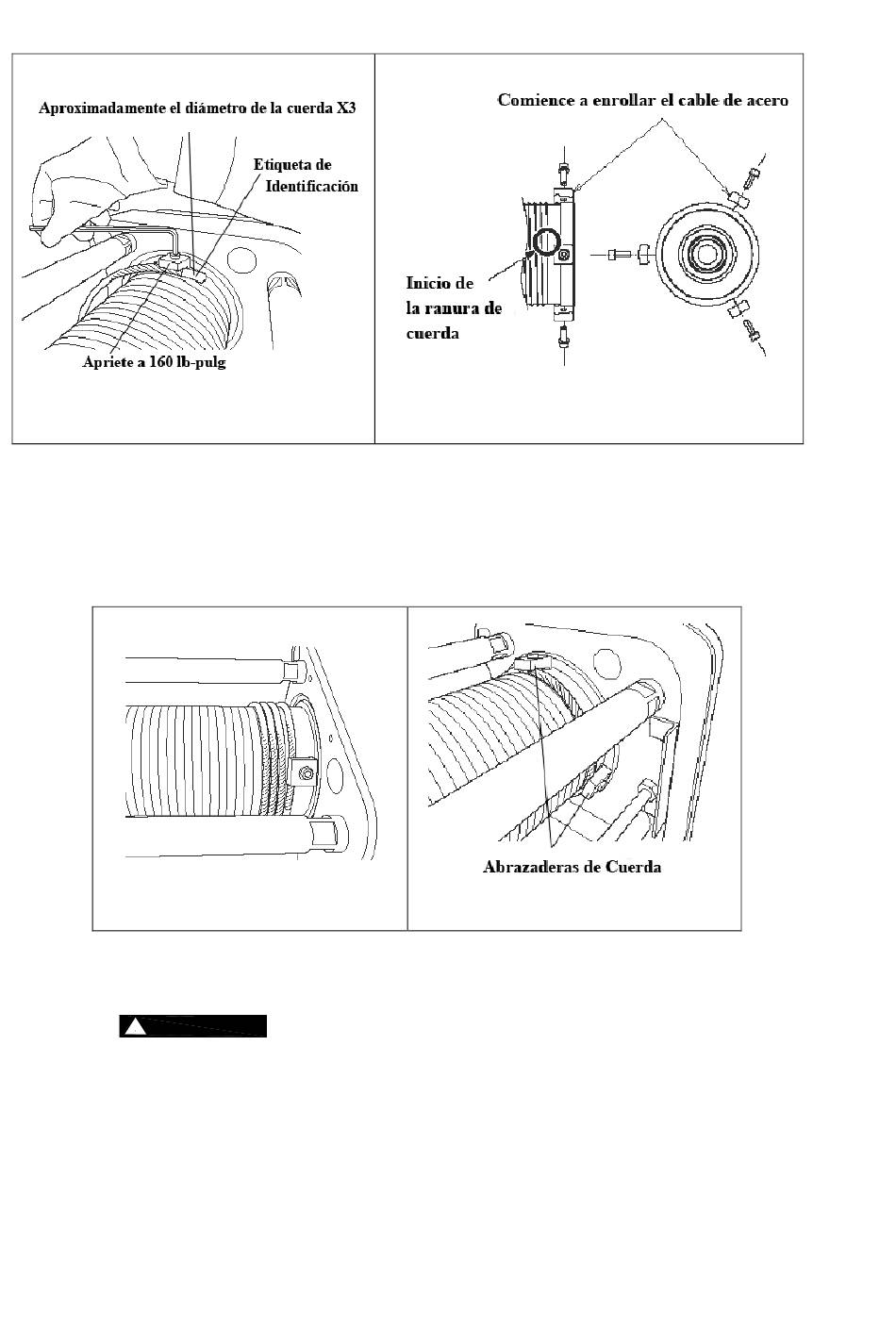 Aproximadamente el diámetro de la cuerda X3

Etiqueta de Identificación

Apriete a 160 lb-pulg

Comience a enrollar el cable de acero

Inicio de la ranura de cuerda

Abrazaderas de Cuerda